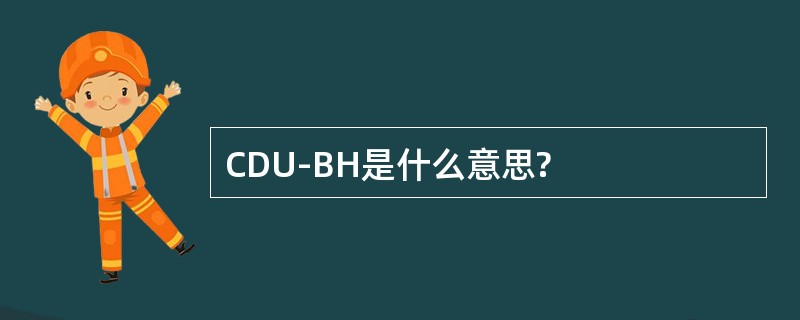 CDU-BH是什么意思?